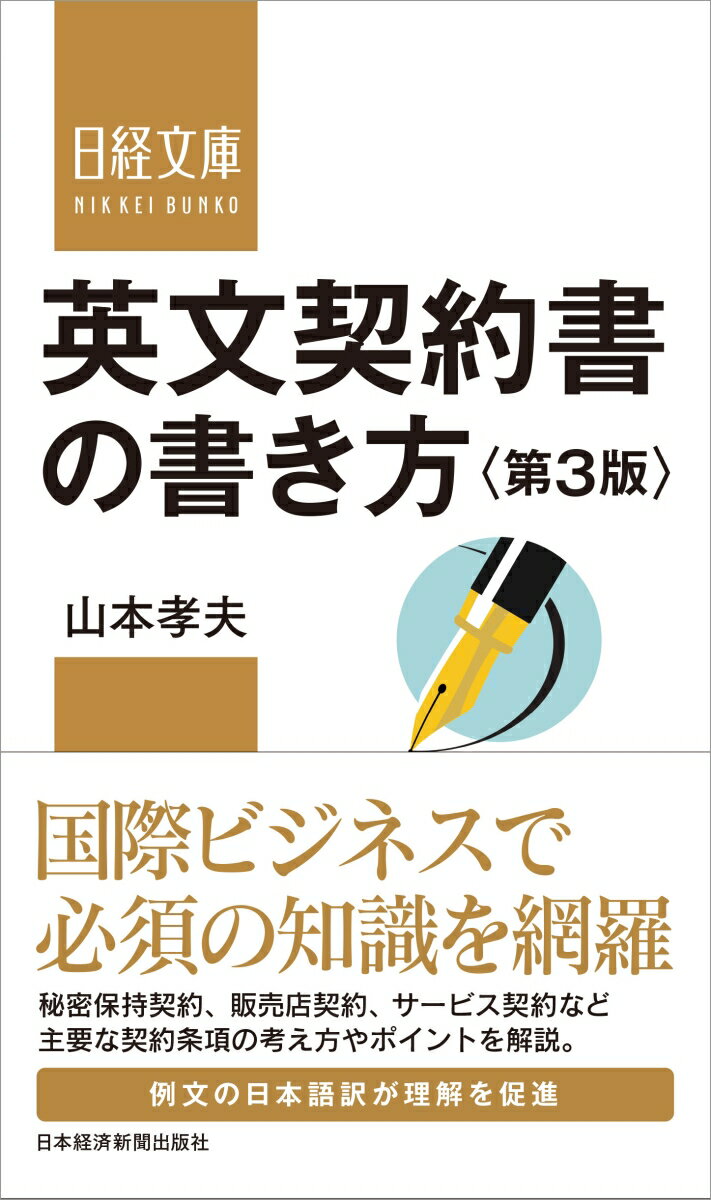 日経文庫
NIKKEI BUNKO

英文契約書の書き方〈第3版〉

山本孝夫

国際ビジネスで必須の知識を網羅

秘密保持契約、販売店契約、サービス契約など主要な契約条項の考え方やポイントを解説。

例文の日本語訳が理解を促進

日本経済新聞出版社